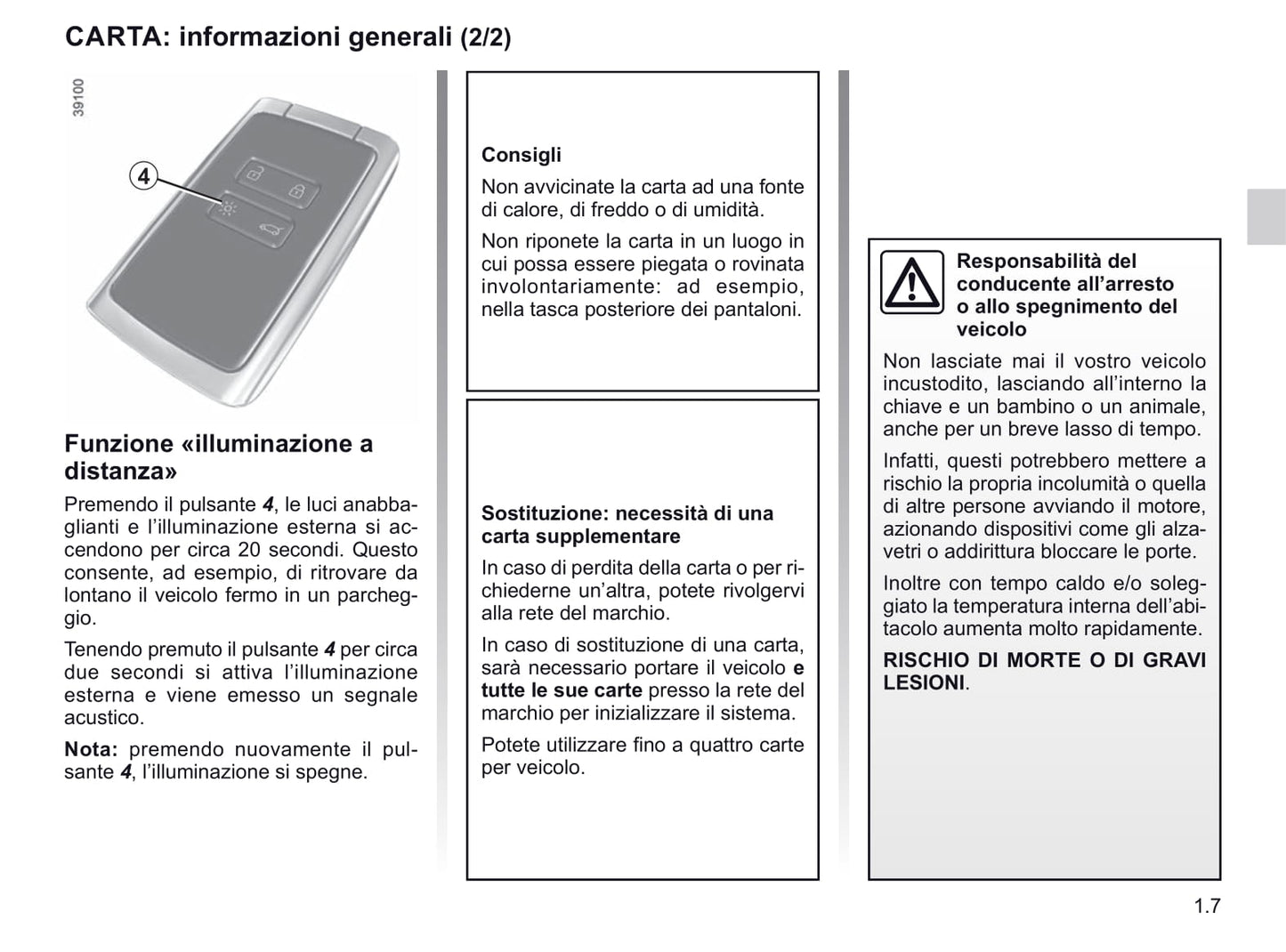 CARTA: informazioni generali (2/2)

39100

4

Funzione «illuminazione a distanza»

Premendo il pulsante 4, le luci anabbaglianti e l'illuminazione esterna si accendono per circa 20 secondi. Questo consente, ad esempio, di ritrovare da lontano il veicolo fermo in un parcheggio.

Tenendo premuto il pulsante 4 per circa due secondi si attiva l'illuminazione esterna e viene emesso un segnale acustico.

Nota: premendo nuovamente il pulsante 4, l'illuminazione si spegne.

Consigli

Non avvicinate la carta ad una fonte di calore, di freddo o di umidità.

Non riponete la carta in un luogo in cui possa essere piegata o rovinata involontariamente: ad esempio, nella tasca posteriore dei pantaloni.

Sostituzione: necessità di una carta supplementare

In caso di perdita della carta o per richiederne un'altra, potete rivolgervi alla rete del marchio.

In caso di sostituzione di una carta, sarà necessario portare il veicolo e tutte le sue carte presso la rete del marchio per inizializzare il sistema.

Potete utilizzare fino a quattro carte per veicolo.

Responsabilità del conducente all'arresto o allo spegnimento del veicolo

Non lasciate mai il vostro veicolo incustodito, lasciando all'interno la chiave e un bambino o un animale, anche per un breve lasso di tempo.

Infatti, questi potrebbero mettere a rischio la propria incolumità o quella di altre persone avviando il motore, azionando dispositivi come gli alzavetri o addirittura bloccare le porte.

Inoltre con tempo caldo e/o soleggiato la temperatura interna dell'abitacolo aumenta molto rapidamente.

RISCHIO DI MORTE O DI GRAVI LESIONI.

1.7